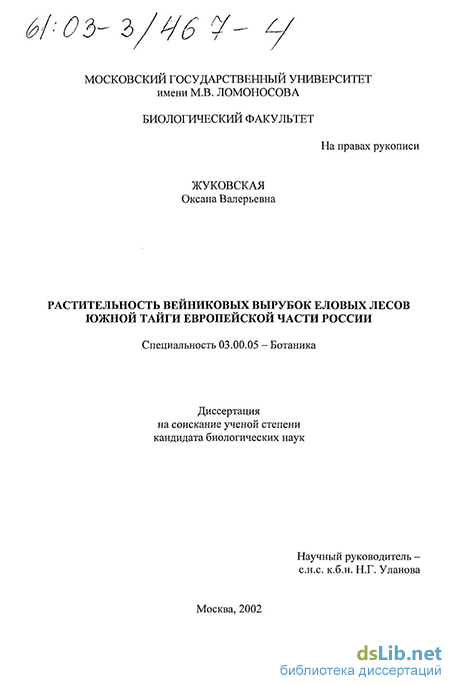 61:03-3/467-4

МОСКОВСКИЙ ГОСУДАРСТВЕННЫЙ УНИВЕРСИТЕТ имени М.В. ЛОМОНОСОВА

БИОЛОГИЧЕСКИЙ ФАКУЛЬТЕТ

На правах рукописи

ЖУКОВСКАЯ
Оксана Валерьевна

РАСТИТЕЛЬНОСТЬ ВЕЙНИКОВЫХ ВЫРУБОК ЕЛОВЫХ ЛЕСОВ ЮЖНОЙ ТАЙГИ ЕВРОПЕЙСКОЙ ЧАСТИ РОССИИ

Специальность 03.00.05 – Ботаника

Диссертация
на соискание ученой степени
кандидата биологических наук

Научный руководитель –
с.н.с. к.б.н. Н.Г. Уланова

Москва, 2002

dsLib.net
библиотека диссертаций